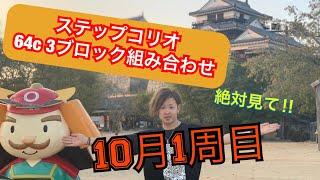 ステップコリオ
64c 3ブロック組み合わせ

絶対見て!!

10月1周目